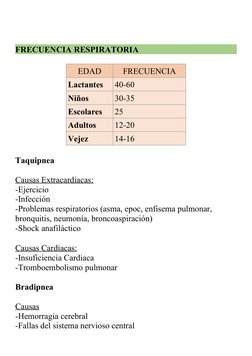 FRECUENCIA RESPIRATORIA

| EDAD | FRECUENCIA |
|---|---|
| Lactantes | 40-60 |
| Niños | 30-35 |
| Escolares | 25 |
| Adultos | 12-20 |
| Vejez | 14-16 |

Taquipnea

Causas Extracardiacas:
-Ejercicio
-Infección
-Problemas respiratorios (asma, epoc, enfisema pulmonar, bronquitis, neumonía, broncoaspiración)
-Shock anafiláctico

Causas Cardiacas:
-Insuficiencia Cardiaca
-Tromboembolismo pulmonar

Bradipnea

Causas
-Hemorragia cerebral
-Fallas del sistema nervioso central